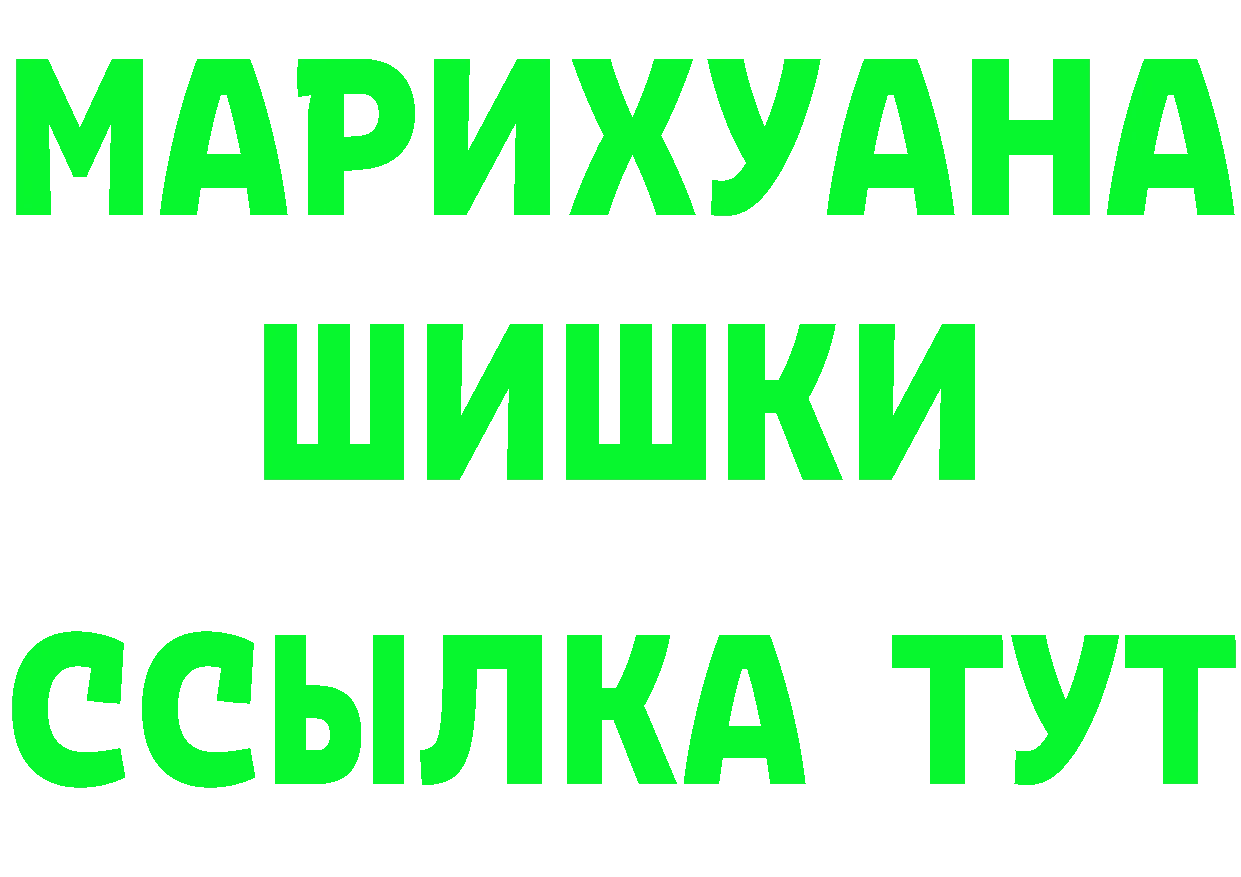 МАРИХУАНА
ШИШКИ
ССЫЛКА ТУТ